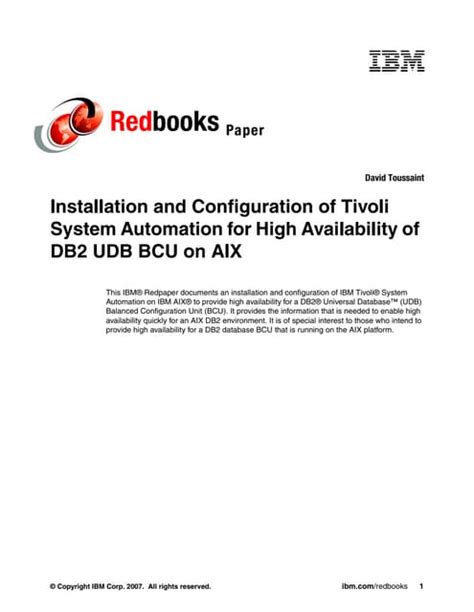 IBM

Redbooks Paper

David Toussaint

Installation and Configuration of Tivoli System Automation for High Availability of DB2 UDB BCU on AIX

This IBM® Redpaper documents an installation and configuration of IBM Tivoli® System Automation on IBM AIX® to provide high availability for a DB2® Universal Database™ (UDB) Balanced Configuration Unit (BCU). It provides the information that is needed to enable high availability quickly for an AIX DB2 environment. It is of special interest to those who intend to provide high availability for a DB2 database BCU that is running on the AIX platform.

© Copyright IBM Corp. 2007. All rights reserved.

ibm.com/redbooks 1